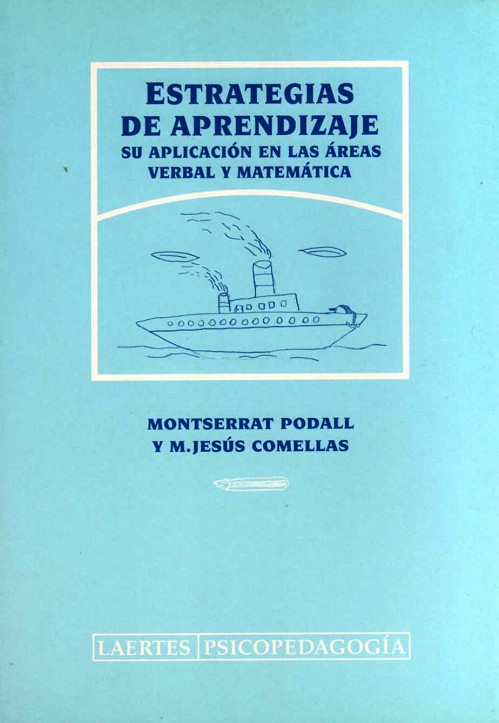 ESTRATEGIAS
DE APRENDIZAJE
SU APLICACIÓN EN LAS ÁREAS
VERBAL Y MATEMÁTICA

MONTSERRAT PODALL
Y M.JESÚS COMELLAS

LAERTES PSICOPEDAGOGÍA